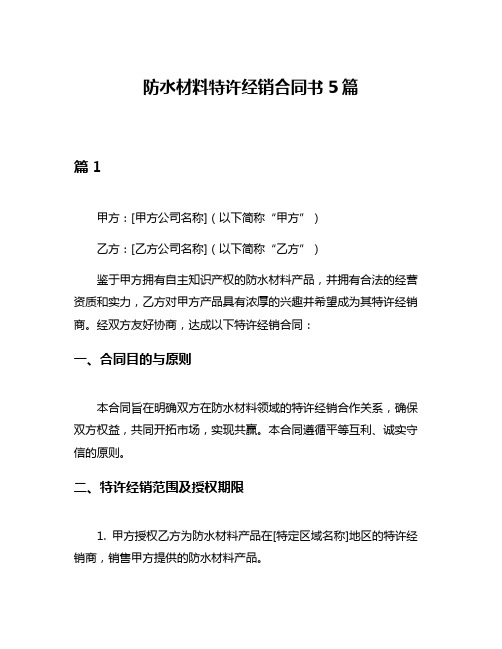 防水材料特许经销合同书 5 篇

篇 1

甲方：[甲方公司名称]（以下简称“甲方”）

乙方：[乙方公司名称]（以下简称“乙方”）

鉴于甲方拥有自主知识产权的防水材料产品，并拥有合法的经营资质和实力，乙方对甲方产品具有浓厚的兴趣并希望成为其特许经销商。经双方友好协商，达成以下特许经销合同：

一、合同目的与原则

本合同旨在明确双方在防水材料领域的特许经销合作关系，确保双方权益，共同开拓市场，实现共赢。本合同遵循平等互利、诚实守信的原则。

二、特许经销范围及授权期限

1. 甲方授权乙方为防水材料产品在[特定区域名称]地区的特许经销商，销售甲方提供的防水材料产品。